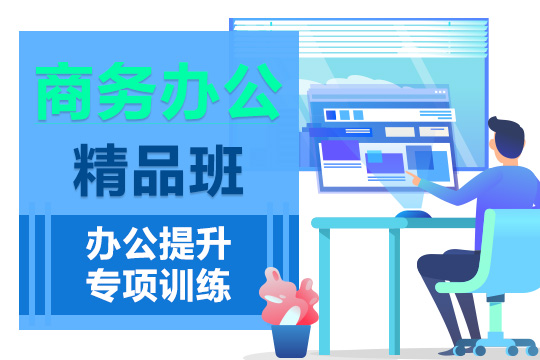 商务办公
精品班
办公提升
专项训练